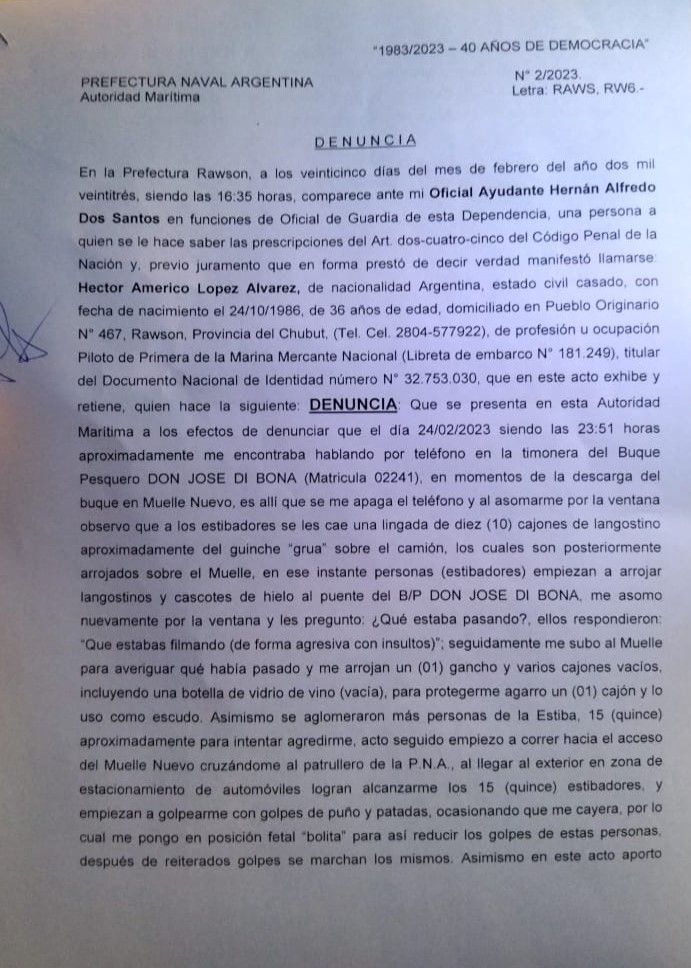 "1983/2023 – 40 AÑOS DE DEMOCRACIA"

PREFECTURA NAVAL ARGENTINA
Autoridad Marítima

N° 2/2023.
Letra: RAWS, RW6.-

DENUNCIA

En la Prefectura Rawson, a los veinticinco días del mes de febrero del año dos mil veintitrés, siendo las 16:35 horas, comparece ante mi Oficial Ayudante Hernán Alfredo Dos Santos en funciones de Oficial de Guardia de esta Dependencia, una persona a quien se le hace saber las prescripciones del Art. dos-cuatro-cinco del Código Penal de la Nación y, previo juramento que en forma prestó de decir verdad manifestó llamarse: Hector Americo Lopez Alvarez, de nacionalidad Argentina, estado civil casado, con fecha de nacimiento el 24/10/1986, de 36 años de edad, domiciliado en Pueblo Originario N° 467, Rawson, Provincia del Chubut, (Tel. Cel. 2804-577922), de profesión u ocupación Piloto de Primera de la Marina Mercante Nacional (Libreta de embarco N° 181.249), titular del Documento Nacional de Identidad número N° 32.753.030, que en este acto exhibe y retiene, quien hace la siguiente: DENUNCIA: Que se presenta en esta Autoridad Marítima a los efectos de denunciar que el día 24/02/2023 siendo las 23:51 horas aproximadamente me encontraba hablando por teléfono en la timonera del Buque Pesquero DON JOSE DI BONA (Matricula 02241), en momentos de la descarga del buque en Muelle Nuevo, es allí que se me apaga el teléfono y al asomarme por la ventana observo que a los estibadores se les cae una lingada de diez (10) cajones de langostino aproximadamente del guinche "grua" sobre el camión, los cuales son posteriormente arrojados sobre el Muelle, en ese instante personas (estibadores) empiezan a arrojar langostinos y cascotes de hielo al puente del B/P DON JOSE DI BONA, me asomo nuevamente por la ventana y les pregunto: ¿Qué estaba pasando?, ellos respondieron: "Que estabas filmando (de forma agresiva con insultos)"; seguidamente me subo al Muelle para averiguar qué había pasado y me arrojan un (01) gancho y varios cajones vacíos, incluyendo una botella de vidrio de vino (vacía), para protegerme agarro un (01) cajón y lo uso como escudo. Asimismo se aglomeraron más personas de la Estiba, 15 (quince) aproximadamente para intentar agredirme, acto seguido empiezo a correr hacia el acceso del Muelle Nuevo cruzándome al patrullero de la P.N.A., al llegar al exterior en zona de estacionamiento de automóviles logran alcanzarme los 15 (quince) estibadores, y empiezan a golpearme con golpes de puño y patadas, ocasionando que me cayera, por lo cual me pongo en posición fetal "bolita" para así reducir los golpes de estas personas, después de reiterados golpes se marchan los mismos. Asimismo en este acto aporto